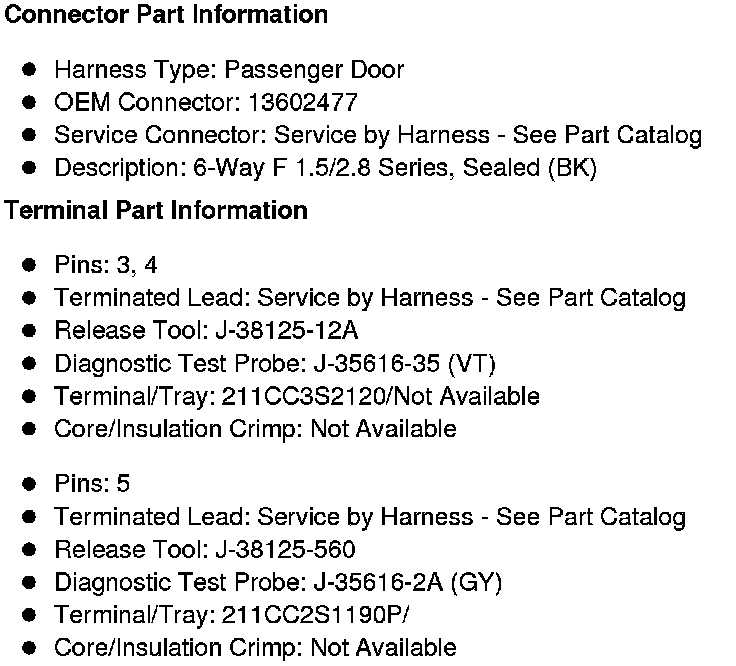 Connector Part Information

• Harness Type: Passenger Door
• OEM Connector: 13602477
• Service Connector: Service by Harness - See Part Catalog
• Description: 6-Way F 1.5/2.8 Series, Sealed (BK)

Terminal Part Information

• Pins: 3, 4
• Terminated Lead: Service by Harness - See Part Catalog
• Release Tool: J-38125-12A
• Diagnostic Test Probe: J-35616-35 (VT)
• Terminal/Tray: 211CC3S2120/Not Available
• Core/Insulation Crimp: Not Available

• Pins: 5
• Terminated Lead: Service by Harness - See Part Catalog
• Release Tool: J-38125-560
• Diagnostic Test Probe: J-35616-2A (GY)
• Terminal/Tray: 211CC2S1190P/
• Core/Insulation Crimp: Not Available